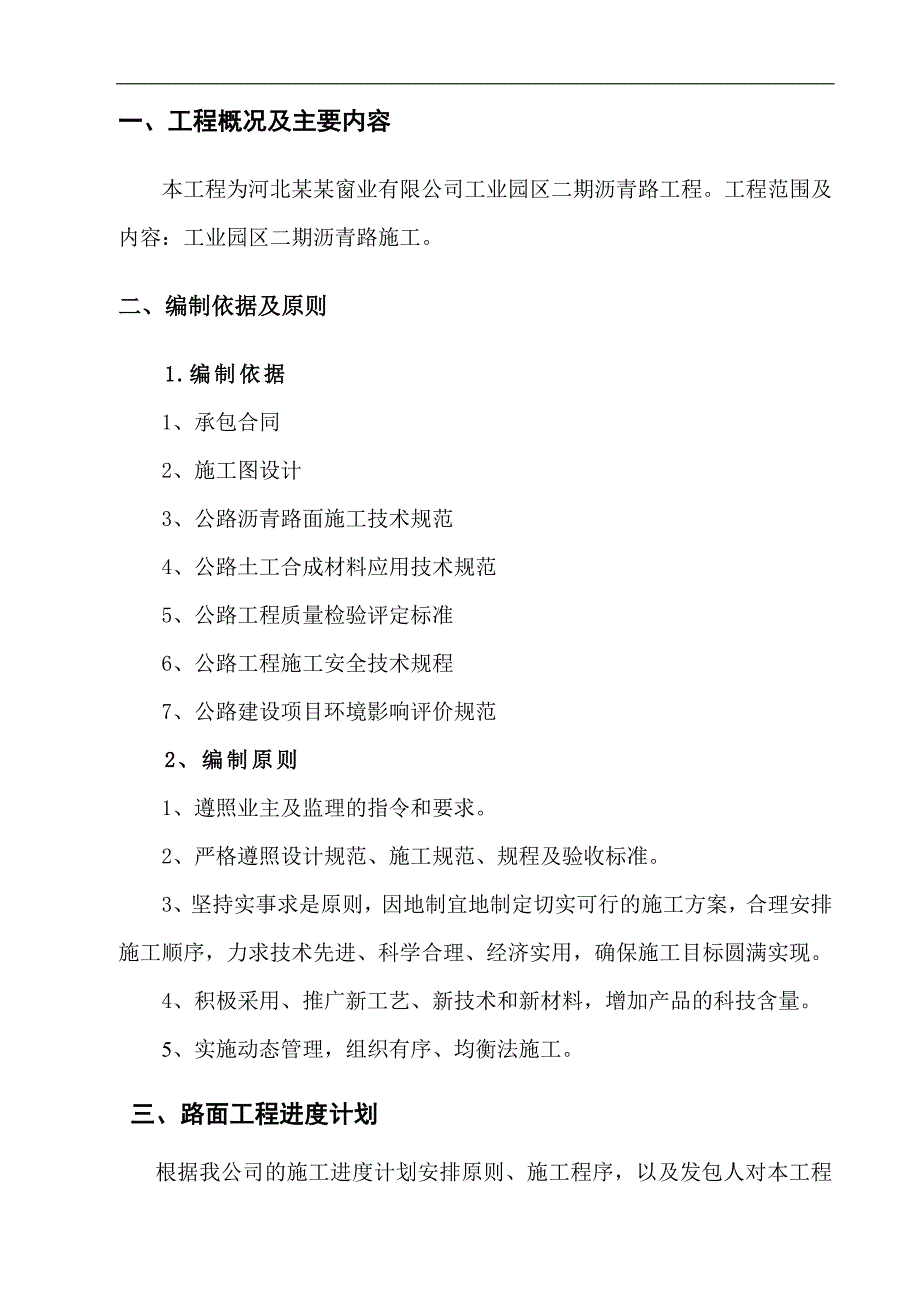 一、工程概况及主要内容

本工程为河北某某窗业有限公司工业园区二期沥青路工程。工程范围及内容：工业园区二期沥青路施工。

二、编制依据及原则

1.编制依据

1、承包合同

2、施工图设计

3、公路沥青路面施工技术规范

4、公路土工合成材料应用技术规范

5、公路工程质量检验评定标准

6、公路工程施工安全技术规程

7、公路建设项目环境影响评价规范

2、编制原则

1、遵照业主及监理的指令和要求。

2、严格遵照设计规范、施工规范、规程及验收标准。

3、坚持实事求是原则，因地制宜地制定切实可行的施工方案，合理安排施工顺序，力求技术先进、科学合理、经济实用，确保施工目标圆满实现。

4、积极采用、推广新工艺、新技术和新材料，增加产品的科技含量。

5、实施动态管理，组织有序、均衡法施工。

三、路面工程进度计划

根据我公司的施工进度计划安排原则、施工程序，以及发包人对本工程